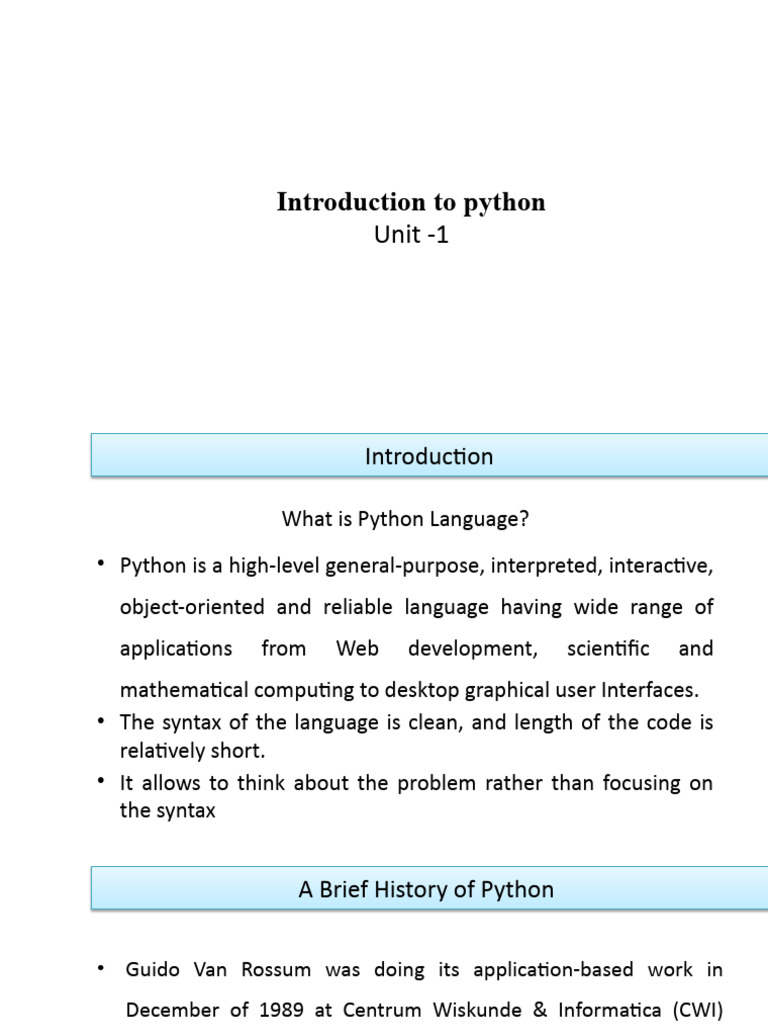 Introduction to python
Unit -1

Introduction

What is Python Language?

• Python is a high-level general-purpose, interpreted, interactive, object-oriented and reliable language having wide range of applications from Web development, scientific and mathematical computing to desktop graphical user Interfaces.
• The syntax of the language is clean, and length of the code is relatively short.
• It allows to think about the problem rather than focusing on the syntax

A Brief History of Python

• Guido Van Rossum was doing its application-based work in December of 1989 at Centrum Wiskunde & Informatica (CWI)